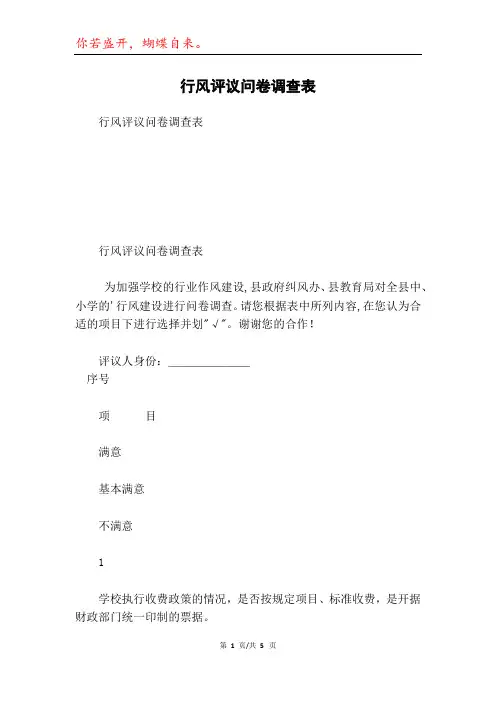 你若盛开，蝴蝶自来。

行风评议问卷调查表

行风评议问卷调查表

行风评议问卷调查表

为加强学校的行业作风建设，县政府纠风办、县教育局对全县中、小学的'行风建设进行问卷调查。请您根据表中所列内容，在您认为合适的项目下进行选择并划"√"。谢谢您的合作！

评议人身份：______________

序号

项　　目

满意

基本满意

不满意

1

学校执行收费政策的情况，是否按规定项目、标准收费，是开据财政部门统一印制的票据。

第 1 页/共 5 页